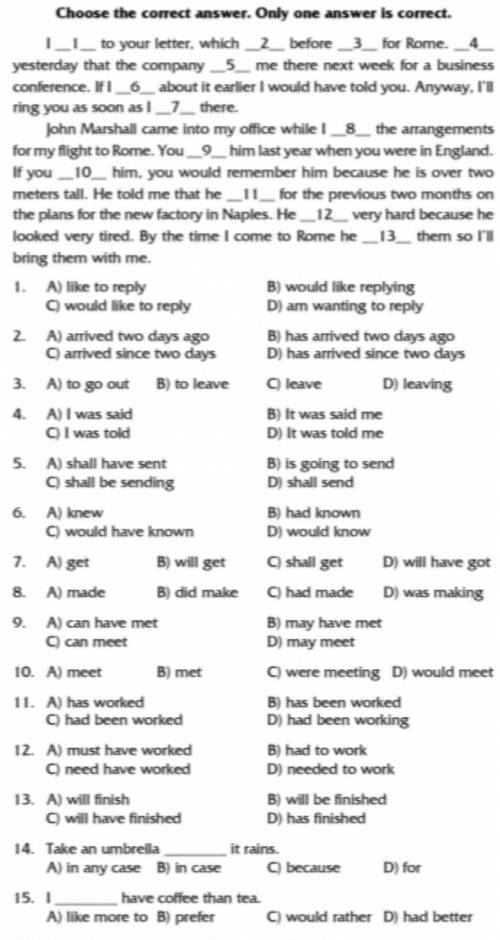 Choose the correct answer. Only one answer is correct.

I __1__ to your letter, which __2__ before __3__ for Rome. __4__ yesterday that the company __5__ me there next week for a business conference. If I __6__ about it earlier I would have told you. Anyway, I'll ring you as soon as I __7__ there.

John Marshall came into my office while I __8__ the arrangements for my flight to Rome. You __9__ him last year when you were in England. If you __10__ him, you would remember him because he is over two meters tall. He told me that he __11__ for the previous two months on the plans for the new factory in Naples. He __12__ very hard because he looked very tired. By the time I come to Rome he __13__ them so I'll bring them with me.

1. A) like to reply B) would like replying
C) would like to reply D) am wanting to reply

2. A) arrived two days ago B) has arrived two days ago
C) arrived since two days D) has arrived since two days

3. A) to go out B) to leave C) leave D) leaving

4. A) I was said B) It was said me
C) I was told D) It was told me

5. A) shall have sent B) is going to send
C) shall be sending D) shall send

6. A) knew B) had known
C) would have known D) would know

7. A) get B) will get C) shall get D) will have got

8. A) made B) did make C) had made D) was making

9. A) can have met B) may have met
C) can meet D) may meet

10. A) meet B) met C) were meeting D) would meet

11. A) has worked B) has been worked
C) had been worked D) had been working

12. A) must have worked B) had to work
C) need have worked D) needed to work

13. A) will finish B) will be finished
C) will have finished D) has finished

14. Take an umbrella ____ it rains.
A) in any case B) in case C) because D) for

15. I ____ have coffee than tea.
A) like more to B) prefer C) would rather D) had better